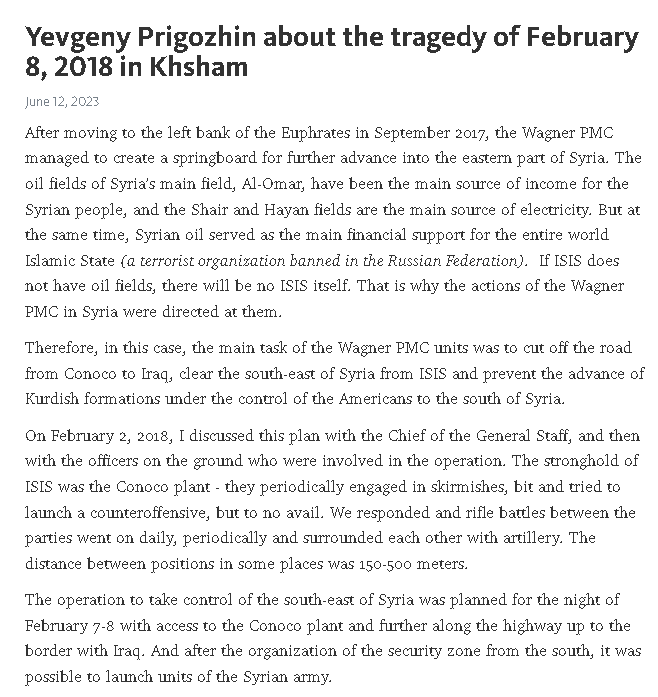 Yevgeny Prigozhin about the tragedy of February 8, 2018 in Khsham

June 12, 2023

After moving to the left bank of the Euphrates in September 2017, the Wagner PMC managed to create a springboard for further advance into the eastern part of Syria. The oil fields of Syria's main field, Al-Omar, have been the main source of income for the Syrian people, and the Shair and Hayan fields are the main source of electricity. But at the same time, Syrian oil served as the main financial support for the entire world Islamic State (a terrorist organization banned in the Russian Federation). If ISIS does not have oil fields, there will be no ISIS itself. That is why the actions of the Wagner PMC in Syria were directed at them.

Therefore, in this case, the main task of the Wagner PMC units was to cut off the road from Conoco to Iraq, clear the south-east of Syria from ISIS and prevent the advance of Kurdish formations under the control of the Americans to the south of Syria.

On February 2, 2018, I discussed this plan with the Chief of the General Staff, and then with the officers on the ground who were involved in the operation. The stronghold of ISIS was the Conoco plant - they periodically engaged in skirmishes, bit and tried to launch a counteroffensive, but to no avail. We responded and rifle battles between the parties went on daily, periodically and surrounded each other with artillery. The distance between positions in some places was 150-500 meters.

The operation to take control of the south-east of Syria was planned for the night of February 7-8 with access to the Conoco plant and further along the highway up to the border with Iraq. And after the organization of the security zone from the south, it was possible to launch units of the Syrian army.